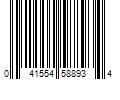 0 41554 58893 4